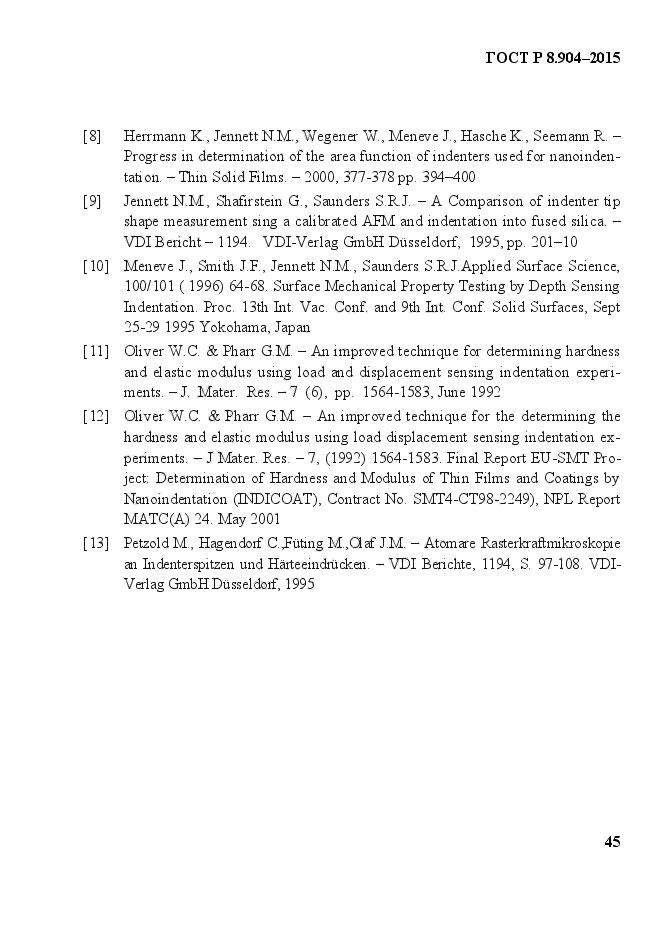 ГОСТ Р 8.904–2015

[8] Herrmann K., Jennett N.M., Wegener W., Meneve J., Hasche K., Seemann R. – Progress in determination of the area function of indenters used for nanoindentation. – Thin Solid Films. – 2000, 377-378 pp. 394–400

[9] Jennett N.M., Shafirstein G., Saunders S.R.J. – A Comparison of indenter tip shape measurement sing a calibrated AFM and indentation into fused silica. – VDI Bericht – 1194. VDI-Verlag GmbH Düsseldorf, 1995, pp. 201–10

[10] Meneve J., Smith J.F., Jennett N.M., Saunders S.R.J.Applied Surface Science, 100/101 ( 1996) 64-68. Surface Mechanical Property Testing by Depth Sensing Indentation. Proc. 13th Int. Vac. Conf. and 9th Int. Conf. Solid Surfaces, Sept 25-29 1995 Yokohama, Japan

[11] Oliver W.C. & Pharr G.M. – An improved technique for determining hardness and elastic modulus using load and displacement sensing indentation experiments. – J. Mater. Res. – 7 (6), pp. 1564-1583, June 1992

[12] Oliver W.C. & Pharr G.M. – An improved technique for the determining the hardness and elastic modulus using load displacement sensing indentation experiments. – J Mater. Res. – 7, (1992) 1564-1583. Final Report EU-SMT Project: Determination of Hardness and Modulus of Thin Films and Coatings by Nanoindentation (INDICOAT), Contract No. SMT4-CT98-2249), NPL Report MATC(A) 24. May 2001

[13] Petzold M., Hagendorf C.,Füting M.,Olaf J.M. – Atomare Rasterkraftmikroskopie an Indenterspitzen und Härteeindrücken. – VDI Berichte, 1194, S. 97-108. VDI-Verlag GmbH Düsseldorf, 1995

45